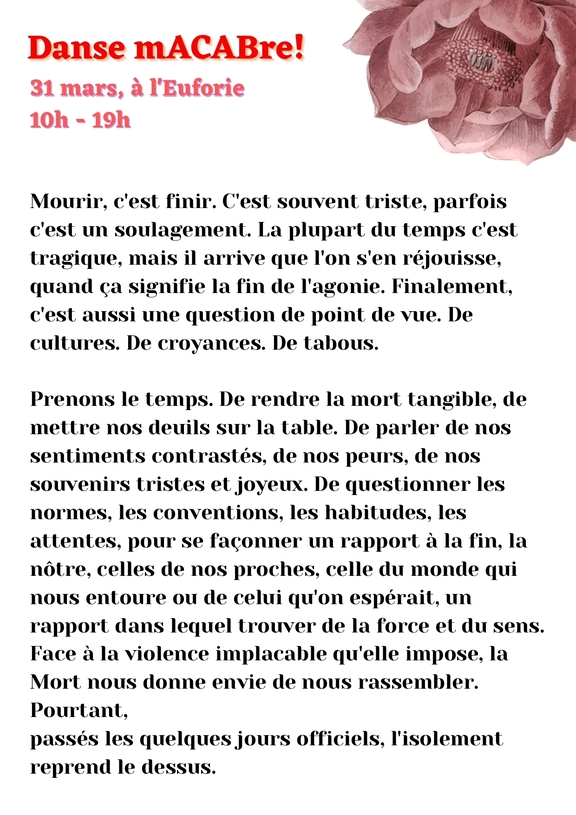 Danse mACABre!
31 mars, à l'Euforie
10h - 19h

Mourir, c'est finir. C'est souvent triste, parfois c'est un soulagement. La plupart du temps c'est tragique, mais il arrive que l'on s'en réjouisse, quand ça signifie la fin de l'agonie. Finalement, c'est aussi une question de point de vue. De cultures. De croyances. De tabous.

Prenons le temps. De rendre la mort tangible, de mettre nos deuils sur la table. De parler de nos sentiments contrastés, de nos peurs, de nos souvenirs tristes et joyeux. De questionner les normes, les conventions, les habitudes, les attentes, pour se façonner un rapport à la fin, la nôtre, celles de nos proches, celle du monde qui nous entoure ou de celui qu'on espérait, un rapport dans lequel trouver de la force et du sens. Face à la violence implacable qu'elle impose, la Mort nous donne envie de nous rassembler. Pourtant,
passés les quelques jours officiels, l'isolement reprend le dessus.